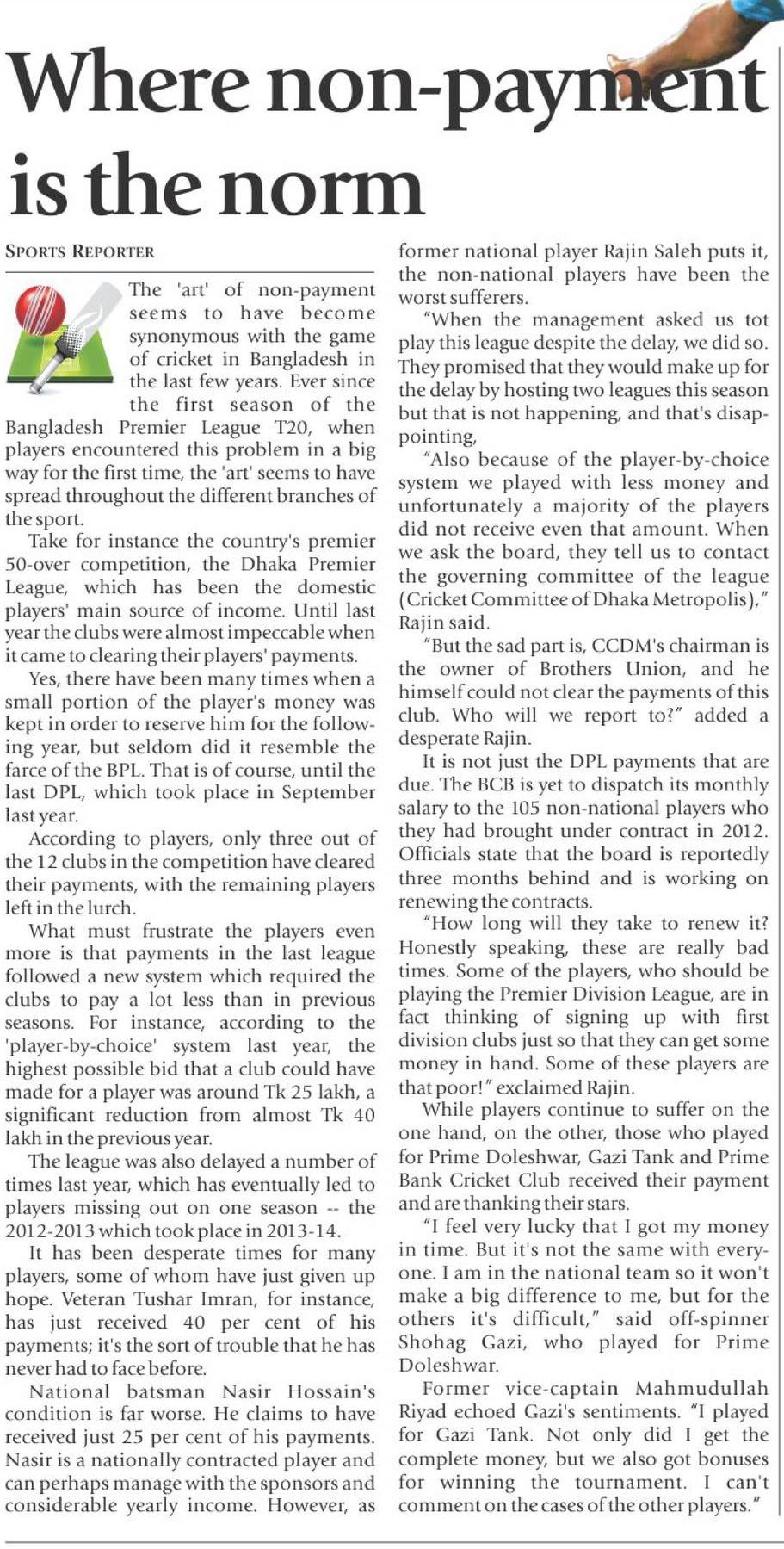 Where non-payment is the norm

SPORTS REPORTER

The 'art' of non-payment seems to have become synonymous with the game of cricket in Bangladesh in the last few years. Ever since the first season of the Bangladesh Premier League T20, when players encountered this problem in a big way for the first time, the 'art' seems to have spread throughout the different branches of the sport.

Take for instance the country's premier 50-over competition, the Dhaka Premier League, which has been the domestic players' main source of income. Until last year the clubs were almost impeccable when it came to clearing their players' payments.

Yes, there have been many times when a small portion of the player's money was kept in order to reserve him for the following year, but seldom did it resemble the farce of the BPL. That is of course, until the last DPL, which took place in September last year.

According to players, only three out of the 12 clubs in the competition have cleared their payments, with the remaining players left in the lurch.

What must frustrate the players even more is that payments in the last league followed a new system which required the clubs to pay a lot less than in previous seasons. For instance, according to the 'player-by-choice' system last year, the highest possible bid that a club could have made for a player was around Tk 25 lakh, a significant reduction from almost Tk 40 lakh in the previous year.

The league was also delayed a number of times last year, which has eventually led to players missing out on one season -- the 2012-2013 which took place in 2013-14.

It has been desperate times for many players, some of whom have just given up hope. Veteran Tushar Imran, for instance, has just received 40 per cent of his payments; it's the sort of trouble that he has never had to face before.

National batsman Nasir Hossain's condition is far worse. He claims to have received just 25 per cent of his payments. Nasir is a nationally contracted player and can perhaps manage with the sponsors and considerable yearly income. However, as former national player Rajin Saleh puts it, the non-national players have been the worst sufferers.

"When the management asked us tot play this league despite the delay, we did so. They promised that they would make up for the delay by hosting two leagues this season but that is not happening, and that's disappointing,

"Also because of the player-by-choice system we played with less money and unfortunately a majority of the players did not receive even that amount. When we ask the board, they tell us to contact the governing committee of the league (Cricket Committee of Dhaka Metropolis)," Rajin said.

"But the sad part is, CCDM's chairman is the owner of Brothers Union, and he himself could not clear the payments of this club. Who will we report to?" added a desperate Rajin.

It is not just the DPL payments that are due. The BCB is yet to dispatch its monthly salary to the 105 non-national players who they had brought under contract in 2012. Officials state that the board is reportedly three months behind and is working on renewing the contracts.

"How long will they take to renew it? Honestly speaking, these are really bad times. Some of the players, who should be playing the Premier Division League, are in fact thinking of signing up with first division clubs just so that they can get some money in hand. Some of these players are that poor!" exclaimed Rajin.

While players continue to suffer on the one hand, on the other, those who played for Prime Doleshwar, Gazi Tank and Prime Bank Cricket Club received their payment and are thanking their stars.

"I feel very lucky that I got my money in time. But it's not the same with everyone. I am in the national team so it won't make a big difference to me, but for the others it's difficult," said off-spinner Shohag Gazi, who played for Prime Doleshwar.

Former vice-captain Mahmudullah Riyad echoed Gazi's sentiments. "I played for Gazi Tank. Not only did I get the complete money, but we also got bonuses for winning the tournament. I can't comment on the cases of the other players."